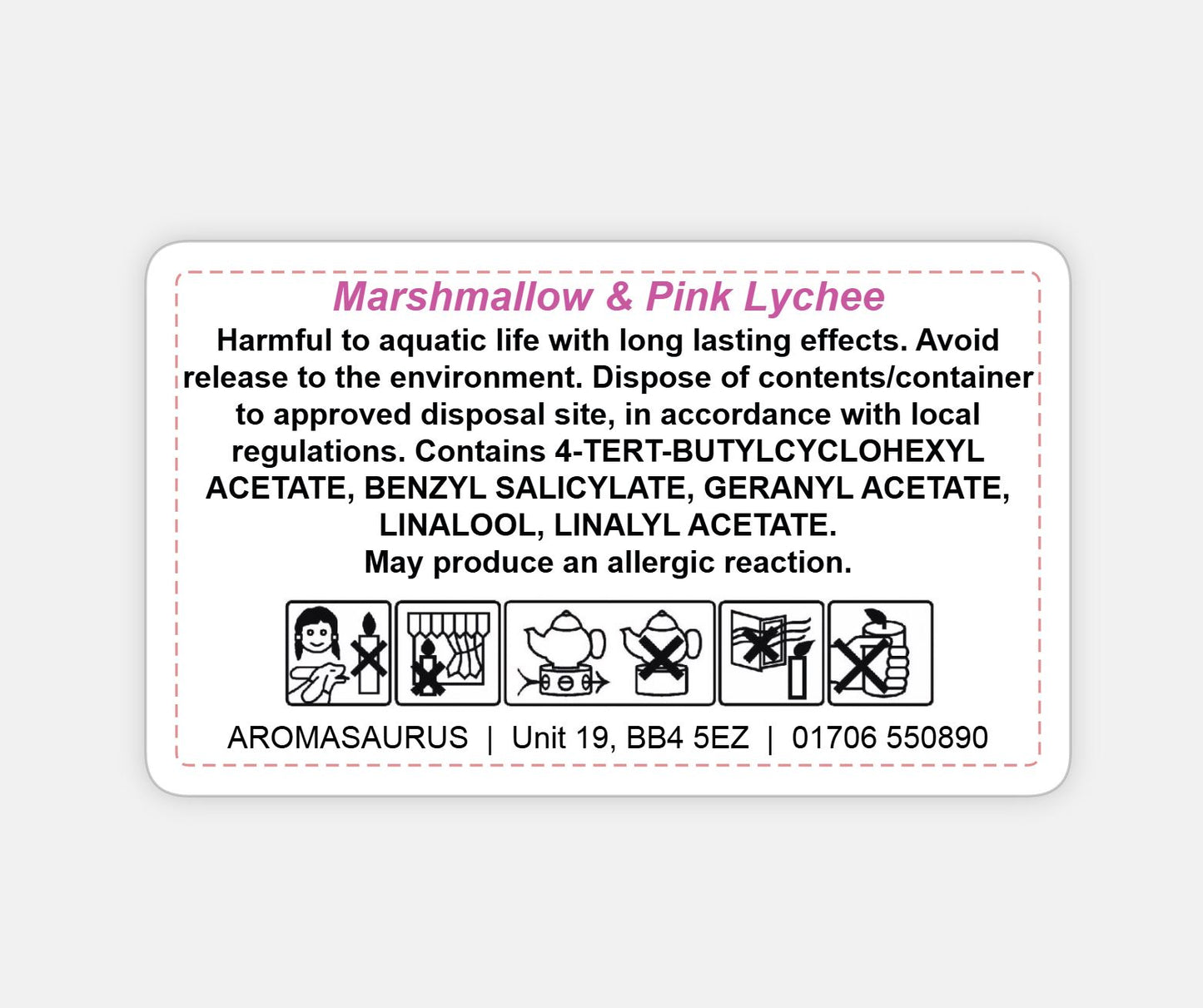 Marshmallow & Pink Lychee

Harmful to aquatic life with long lasting effects. Avoid release to the environment. Dispose of contents/container to approved disposal site, in accordance with local regulations. Contains 4-TERT-BUTYLCYCLOHEXYL ACETATE, BENZYL SALICYLATE, GERANYL ACETATE, LINALOOL, LINALYL ACETATE.
May produce an allergic reaction.

AROMASAURUS | Unit 19, BB4 5EZ | 01706 550890